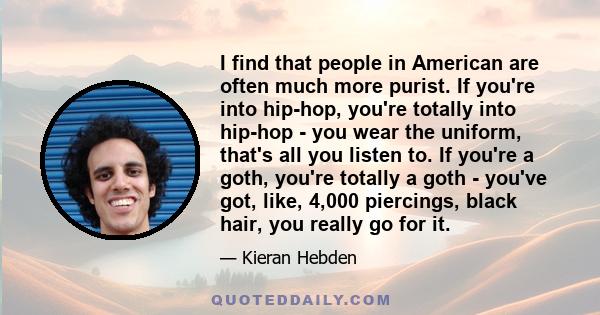 I find that people in American are often much more purist. If you're into hip-hop, you're totally into hip-hop - you wear the uniform, that's all you listen to. If you're a goth, you're totally a goth - you've got, like, 4,000 piercings, black hair, you really go for it.

— Kieran Hebden

QUOTEDDAILY.COM